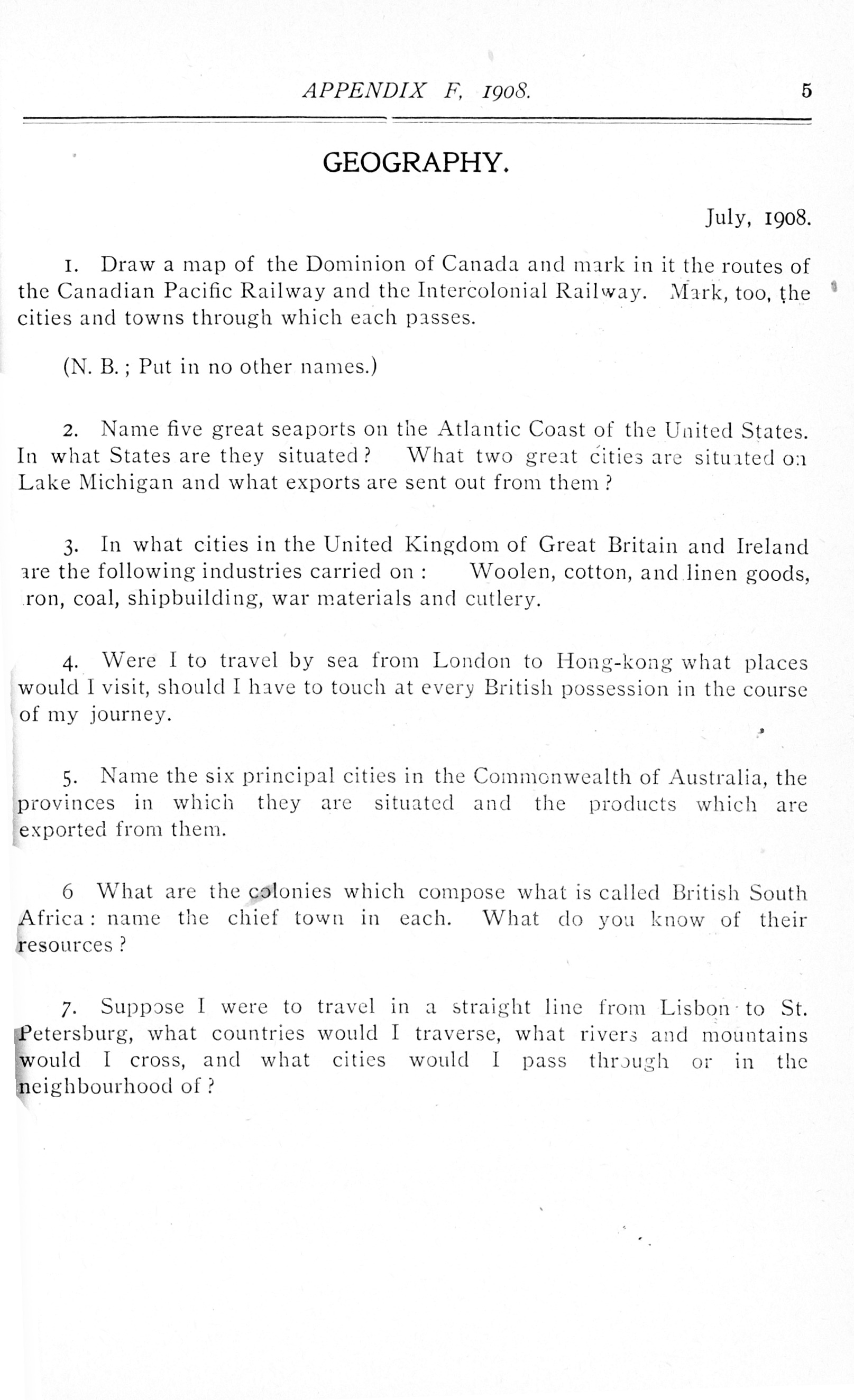 APPENDIX F, 1908. 5

GEOGRAPHY.

July, 1908.

1. Draw a map of the Dominion of Canada and mark in it the routes of the Canadian Pacific Railway and the Intercolonial Railway. Mark, too, the cities and towns through which each passes.

(N. B.; Put in no other names.)

2. Name five great seaports on the Atlantic Coast of the United States. In what States are they situated? What two great cities are situated on Lake Michigan and what exports are sent out from them?

3. In what cities in the United Kingdom of Great Britain and Ireland are the following industries carried on: Woolen, cotton, and linen goods, iron, coal, shipbuilding, war materials and cutlery.

4. Were I to travel by sea from London to Hong-kong what places would I visit, should I have to touch at every British possession in the course of my journey.

5. Name the six principal cities in the Commonwealth of Australia, the provinces in which they are situated and the products which are exported from them.

6 What are the colonies which compose what is called British South Africa: name the chief town in each. What do you know of their resources?

7. Suppose I were to travel in a straight line from Lisbon to St. Petersburg, what countries would I traverse, what rivers and mountains would I cross, and what cities would I pass through or in the neighbourhood of?